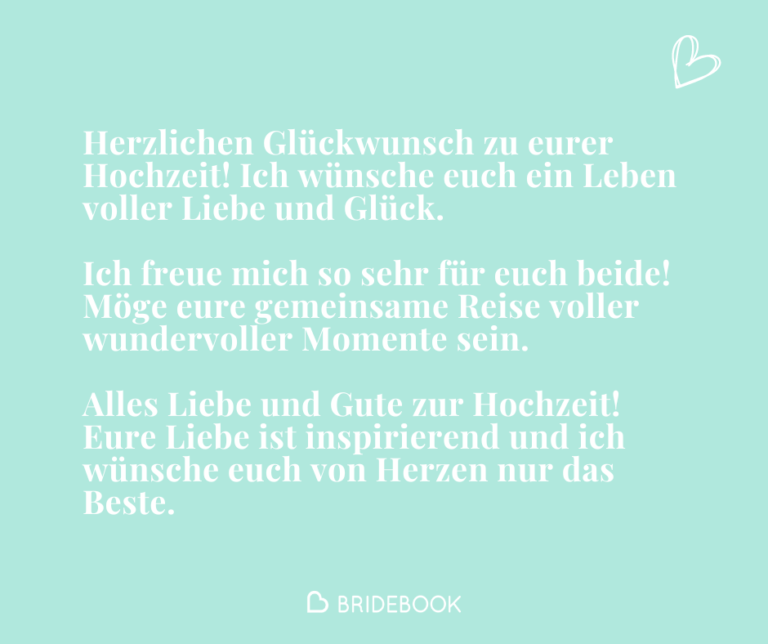 Herzlichen Glückwunsch zu eurer Hochzeit! Ich wünsche euch ein Leben voller Liebe und Glück.

Ich freue mich so sehr für euch beide! Möge eure gemeinsame Reise voller wundervoller Momente sein.

Alles Liebe und Gute zur Hochzeit! Eure Liebe ist inspirierend und ich wünsche euch von Herzen nur das Beste.

BRIDEBOOK